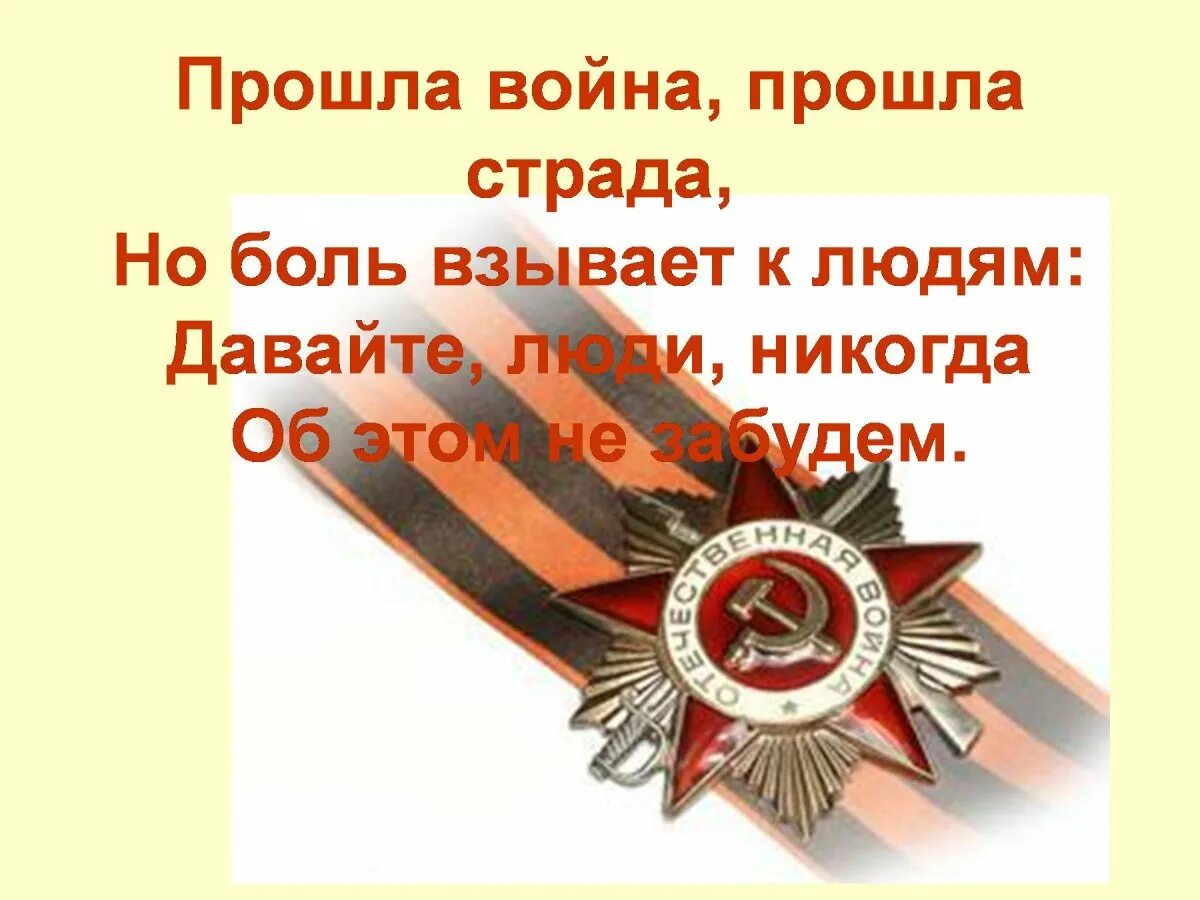 Прошла война, прошла страда,
Но боль взывает к людям:
Давайте, люди, никогда
Об этом не забудем.

ОТЕЧЕСТВЕННАЯ ВОЙНА